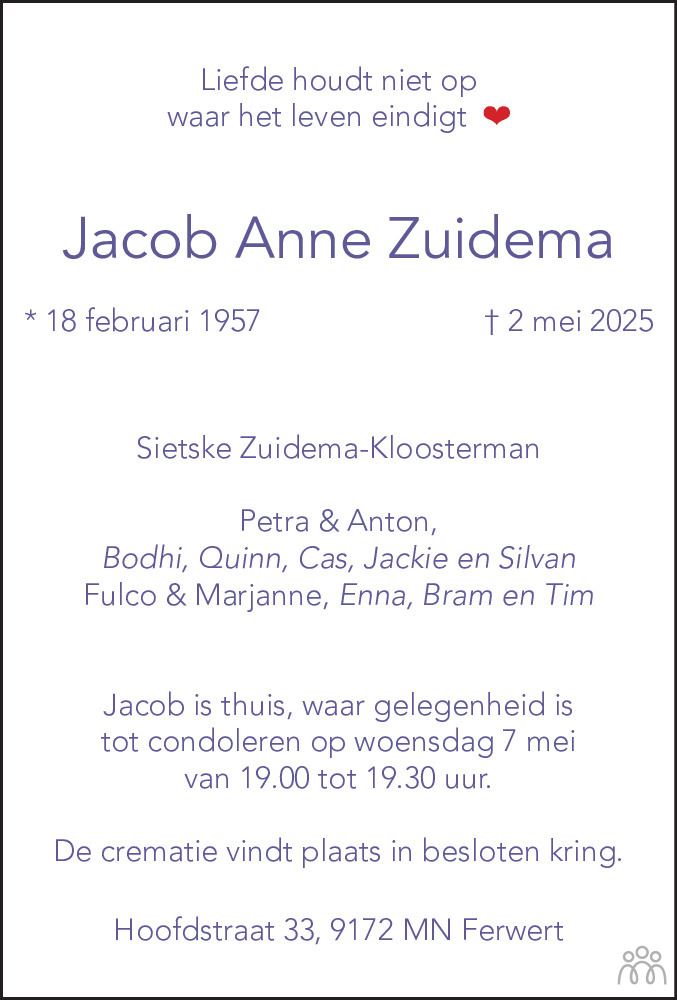 Liefde houdt niet op
waar het leven eindigt ❤

Jacob Anne Zuidema

* 18 februari 1957 † 2 mei 2025

Sietske Zuidema-Kloosterman

Petra & Anton,
Bodhi, Quinn, Cas, Jackie en Silvan
Fulco & Marjanne, Enna, Bram en Tim

Jacob is thuis, waar gelegenheid is tot condoleren op woensdag 7 mei van 19.00 tot 19.30 uur.

De crematie vindt plaats in besloten kring.

Hoofdstraat 33, 9172 MN Ferwert